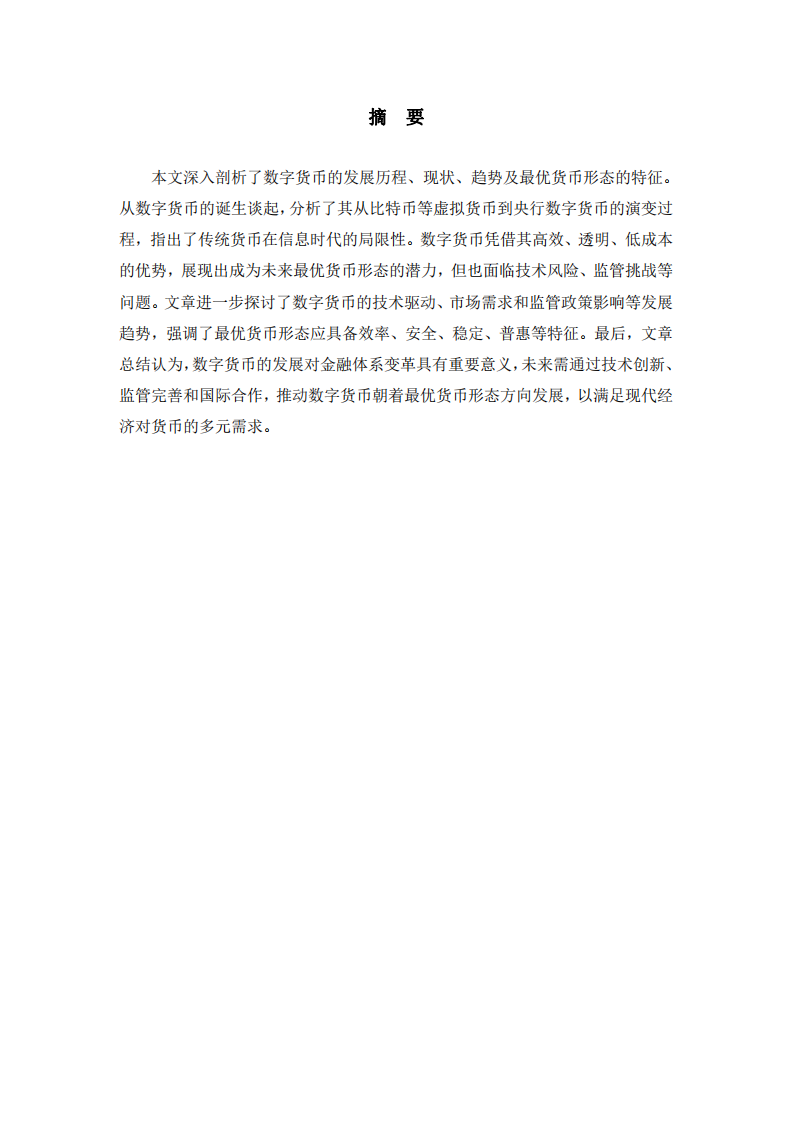 摘　要

本文深入剖析了数字货币的发展历程、现状、趋势及最优货币形态的特征。从数字货币的诞生谈起，分析了其从比特币等虚拟货币到央行数字货币的演变过程，指出了传统货币在信息时代的局限性。数字货币凭借其高效、透明、低成本的优势，展现出成为未来最优货币形态的潜力，但也面临技术风险、监管挑战等问题。文章进一步探讨了数字货币的技术驱动、市场需求和监管政策影响等发展趋势，强调了最优货币形态应具备效率、安全、稳定、普惠等特征。最后，文章总结认为，数字货币的发展对金融体系变革具有重要意义，未来需通过技术创新、监管完善和国际合作，推动数字货币朝着最优货币形态方向发展，以满足现代经济对货币的多元需求。